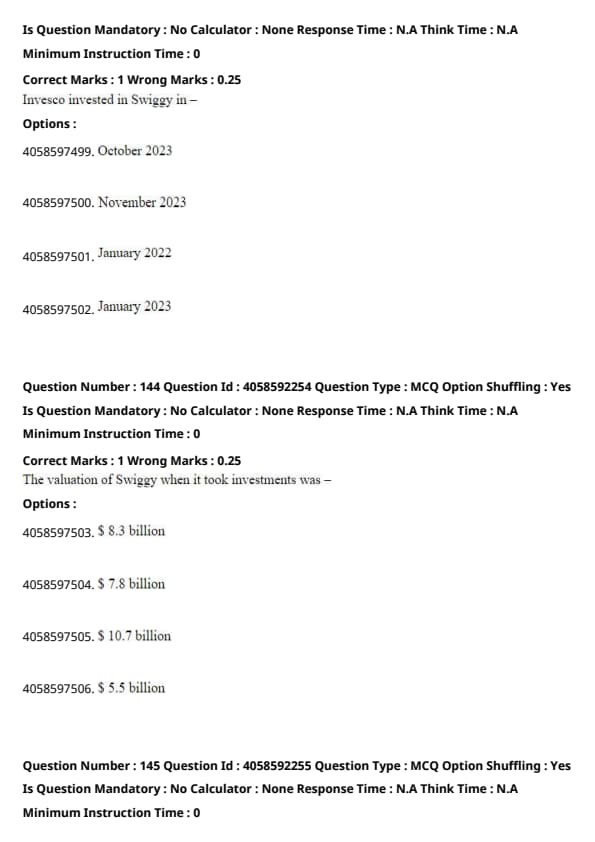 Is Question Mandatory : No Calculator : None Response Time : N.A Think Time : N.A
Minimum Instruction Time : 0
Correct Marks : 1 Wrong Marks : 0.25
Invesco invested in Swiggy in –
Options :
4058597499. October 2023

4058597500. November 2023

4058597501. January 2022

4058597502. January 2023

Question Number : 144 Question Id : 4058592254 Question Type : MCQ Option Shuffling : Yes
Is Question Mandatory : No Calculator : None Response Time : N.A Think Time : N.A
Minimum Instruction Time : 0
Correct Marks : 1 Wrong Marks : 0.25
The valuation of Swiggy when it took investments was –
Options :
4058597503. $ 8.3 billion

4058597504. $ 7.8 billion

4058597505. $ 10.7 billion

4058597506. $ 5.5 billion

Question Number : 145 Question Id : 4058592255 Question Type : MCQ Option Shuffling : Yes
Is Question Mandatory : No Calculator : None Response Time : N.A Think Time : N.A
Minimum Instruction Time : 0